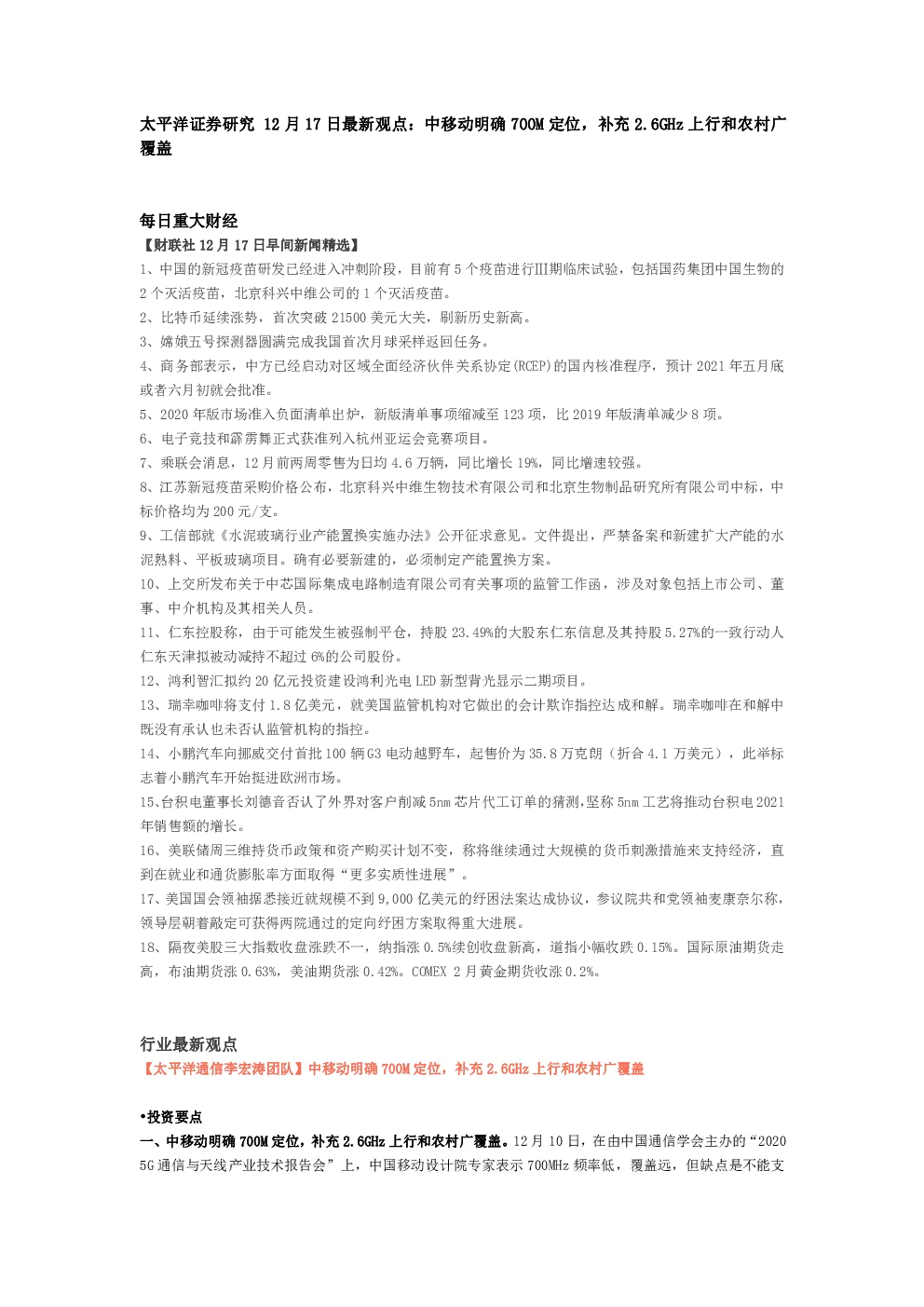 太平洋证券研究 12月17日最新观点：中移动明确700M定位，补充2.6GHz上行和农村广覆盖

每日重大财经

【财联社12月17日早间新闻精选】

1、中国的新冠疫苗研发已经进入冲刺阶段，目前有5个疫苗进行Ⅲ期临床试验，包括国药集团中国生物的2个灭活疫苗，北京科兴中维公司的1个灭活疫苗。

2、比特币延续涨势，首次突破21500美元大关，刷新历史新高。

3、嫦娥五号探测器圆满完成我国首次月球采样返回任务。

4、商务部表示，中方已经启动对区域全面经济伙伴关系协定(RCEP)的国内核准程序，预计2021年五月底或者六月初就会批准。

5、2020年版市场准入负面清单出炉，新版清单事项缩减至123项，比2019年版清单减少8项。

6、电子竞技和霹雳舞正式获准列入杭州亚运会竞赛项目。

7、乘联会消息，12月前两周零售为日均4.6万辆，同比增长19%，同比增速较强。

8、江苏新冠疫苗采购价格公布，北京科兴中维生物技术有限公司和北京生物制品研究所有限公司中标，中标价格均为200元/支。

9、工信部就《水泥玻璃行业产能置换实施办法》公开征求意见。文件提出，严禁备案和新建扩大产能的水泥熟料、平板玻璃项目。确有必要新建的，必须制定产能置换方案。

10、上交所发布关于中芯国际集成电路制造有限公司有关事项的监管工作函，涉及对象包括上市公司、董事、中介机构及其相关人员。

11、仁东控股称，由于可能发生被强制平仓，持股23.49%的大股东仁东信息及其持股5.27%的一致行动人仁东天津拟被动减持不超过6%的公司股份。

12、鸿利智汇拟约20亿元投资建设鸿利光电LED新型背光显示二期项目。

13、瑞幸咖啡将支付1.8亿美元，就美国监管机构对它做出的会计欺诈指控达成和解。瑞幸咖啡在和解中既没有承认也未否认监管机构的指控。

14、小鹏汽车向挪威交付首批100辆G3电动越野车，起售价为35.8万克朗（折合4.1万美元），此举标志着小鹏汽车开始挺进欧洲市场。

15、台积电董事长刘德音否认了外界对客户削减5nm芯片代工订单的猜测,坚称5nm工艺将推动台积电2021年销售额的增长。

16、美联储周三维持货币政策和资产购买计划不变，称将继续通过大规模的货币刺激措施来支持经济，直到在就业和通货膨胀率方面取得“更多实质性进展”。

17、美国国会领袖据悉接近就规模不到9,000亿美元的纾困法案达成协议，参议院共和党领袖麦康奈尔称，领导层朝着敲定可获得两院通过的定向纾困方案取得重大进展。

18、隔夜美股三大指数收盘涨跌不一，纳指涨0.5%续创收盘新高，道指小幅收跌0.15%。国际原油期货走高，布油期货涨0.63%，美油期货涨0.42%。COMEX 2月黄金期货收涨0.2%。

行业最新观点

【太平洋通信李宏涛团队】中移动明确700M定位，补充2.6GHz上行和农村广覆盖

•投资要点

一、中移动明确700M定位，补充2.6GHz上行和农村广覆盖。12月10日，在由中国通信学会主办的“2020 5G通信与天线产业技术报告会”上，中国移动设计院专家表示700MHz频率低，覆盖远，但缺点是不能支